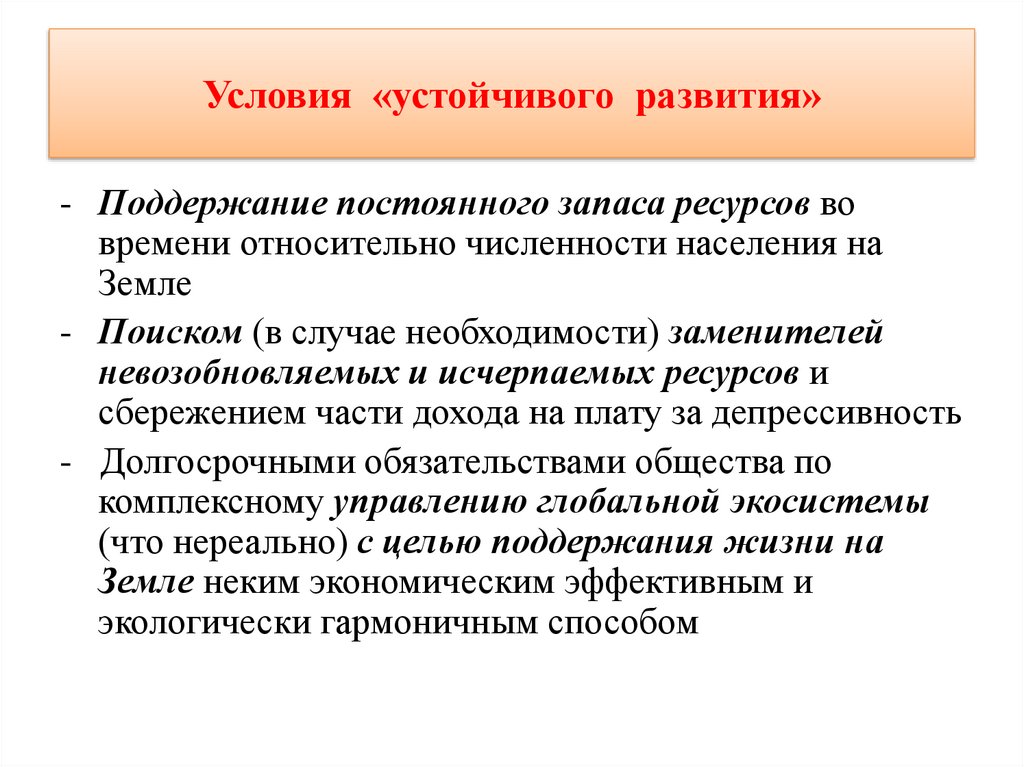 Условия «устойчивого развития»

- Поддержание постоянного запаса ресурсов во времени относительно численности населения на Земле
- Поиском (в случае необходимости) заменителей невозобновляемых и исчерпаемых ресурсов и сбережением части дохода на плату за депрессивность
- Долгосрочными обязательствами общества по комплексному управлению глобальной экосистемы (что нереально) с целью поддержания жизни на Земле неким экономическим эффективным и экологически гармоничным способом